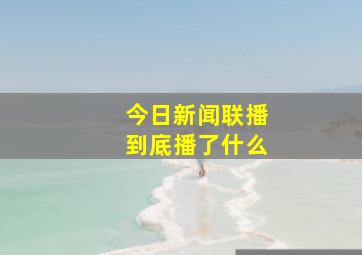 今日新闻联播
到底播了什么